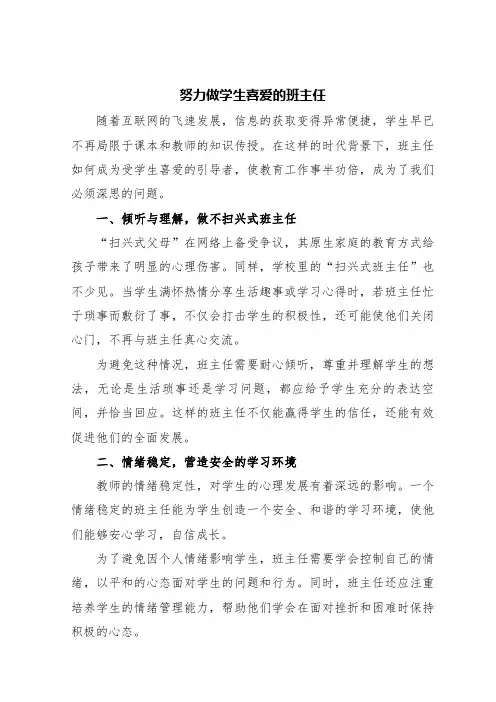 努力做学生喜爱的班主任

随着互联网的飞速发展，信息的获取变得异常便捷，学生早已不再局限于课本和教师的知识传授。在这样的时代背景下，班主任如何成为受学生喜爱的引导者，使教育工作事半功倍，成为了我们必须深思的问题。

一、倾听与理解，做不扫兴式班主任

“扫兴式父母”在网络上备受争议，其原生家庭的教育方式给孩子带来了明显的心理伤害。同样，学校里的“扫兴式班主任”也不少见。当学生满怀热情分享生活趣事或学习心得时，若班主任忙于琐事而敷衍了事，不仅会打击学生的积极性，还可能使他们关闭心门，不再与班主任真心交流。

为避免这种情况，班主任需要耐心倾听，尊重并理解学生的想法，无论是生活琐事还是学习问题，都应给予学生充分的表达空间，并恰当回应。这样的班主任不仅能赢得学生的信任，还能有效促进他们的全面发展。

二、情绪稳定，营造安全的学习环境

教师的情绪稳定性，对学生的心理发展有着深远的影响。一个情绪稳定的班主任能为学生创造一个安全、和谐的学习环境，使他们能够安心学习，自信成长。

为了避免因个人情绪影响学生，班主任需要学会控制自己的情绪，以平和的心态面对学生的问题和行为。同时，班主任还应注重培养学生的情绪管理能力，帮助他们学会在面对挫折和困难时保持积极的心态。